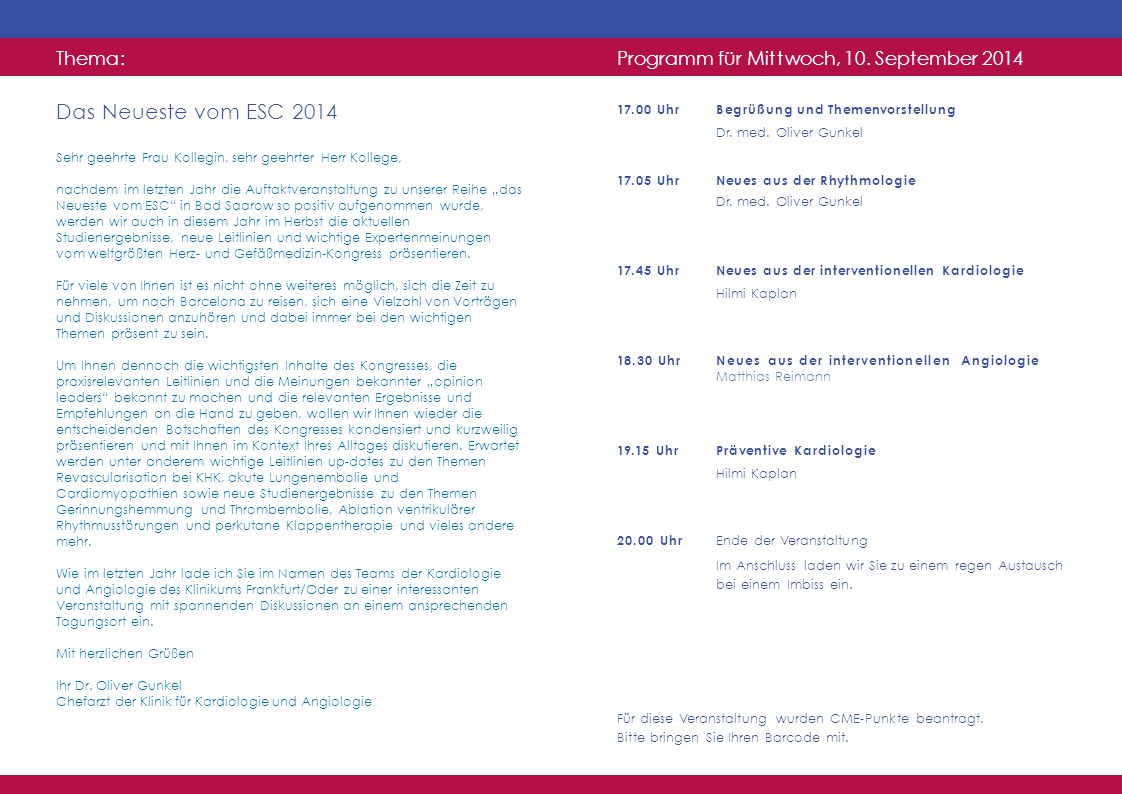 Thema:

Das Neueste vom ESC 2014

Sehr geehrte Frau Kollegin, sehr geehrter Herr Kollege,

nachdem im letzten Jahr die Auftaktveranstaltung zu unserer Reihe „das Neueste vom ESC“ in Bad Saarow so positiv aufgenommen wurde, werden wir auch in diesem Jahr im Herbst die aktuellen Studienergebnisse, neue Leitlinien und wichtige Expertenmeinungen vom weltgrößten Herz- und Gefäßmedizin-Kongress präsentieren.

Für viele von Ihnen ist es nicht ohne weiteres möglich, sich die Zeit zu nehmen, um nach Barcelona zu reisen, sich eine Vielzahl von Vorträgen und Diskussionen anzuhören und dabei immer bei den wichtigen Themen präsent zu sein.

Um Ihnen dennoch die wichtigsten Inhalte des Kongresses, die praxisrelevanten Leitlinien und die Meinungen bekannter „opinion leaders“ bekannt zu machen und die relevanten Ergebnisse und Empfehlungen an die Hand zu geben, wollen wir Ihnen wieder die entscheidenden Botschaften des Kongresses kondensiert und kurzweilig präsentieren und mit Ihnen im Kontext Ihres Alltages diskutieren. Erwartet werden unter anderem wichtige Leitlinien up-dates zu den Themen Revascularisation bei KHK, akute Lungenembolie und Cardiomyopathien sowie neue Studienergebnisse zu den Themen Gerinnungshemmung und Thrombembolie, Ablation ventrikulärer Rhythmusstörungen und perkutane Klappentherapie und vieles andere mehr.

Wie im letzten Jahr lade ich Sie im Namen des Teams der Kardiologie und Angiologie des Klinikums Frankfurt/Oder zu einer interessanten Veranstaltung mit spannenden Diskussionen an einem ansprechenden Tagungsort ein.

Mit herzlichen Grüßen

Ihr Dr. Oliver Gunkel
Chefarzt der Klinik für Kardiologie und Angiologie

Programm für Mittwoch, 10. September 2014

17.00 Uhr Begrüßung und Themenvorstellung
Dr. med. Oliver Gunkel

17.05 Uhr Neues aus der Rhythmologie
Dr. med. Oliver Gunkel

17.45 Uhr Neues aus der interventionellen Kardiologie
Hilmi Kaplan

18.30 Uhr Neues aus der interventionellen Angiologie
Matthias Reimann

19.15 Uhr Präventive Kardiologie
Hilmi Kaplan

20.00 Uhr Ende der Veranstaltung
Im Anschluss laden wir Sie zu einem regen Austausch bei einem Imbiss ein.

Für diese Veranstaltung wurden CME-Punkte beantragt.
Bitte bringen Sie Ihren Barcode mit.